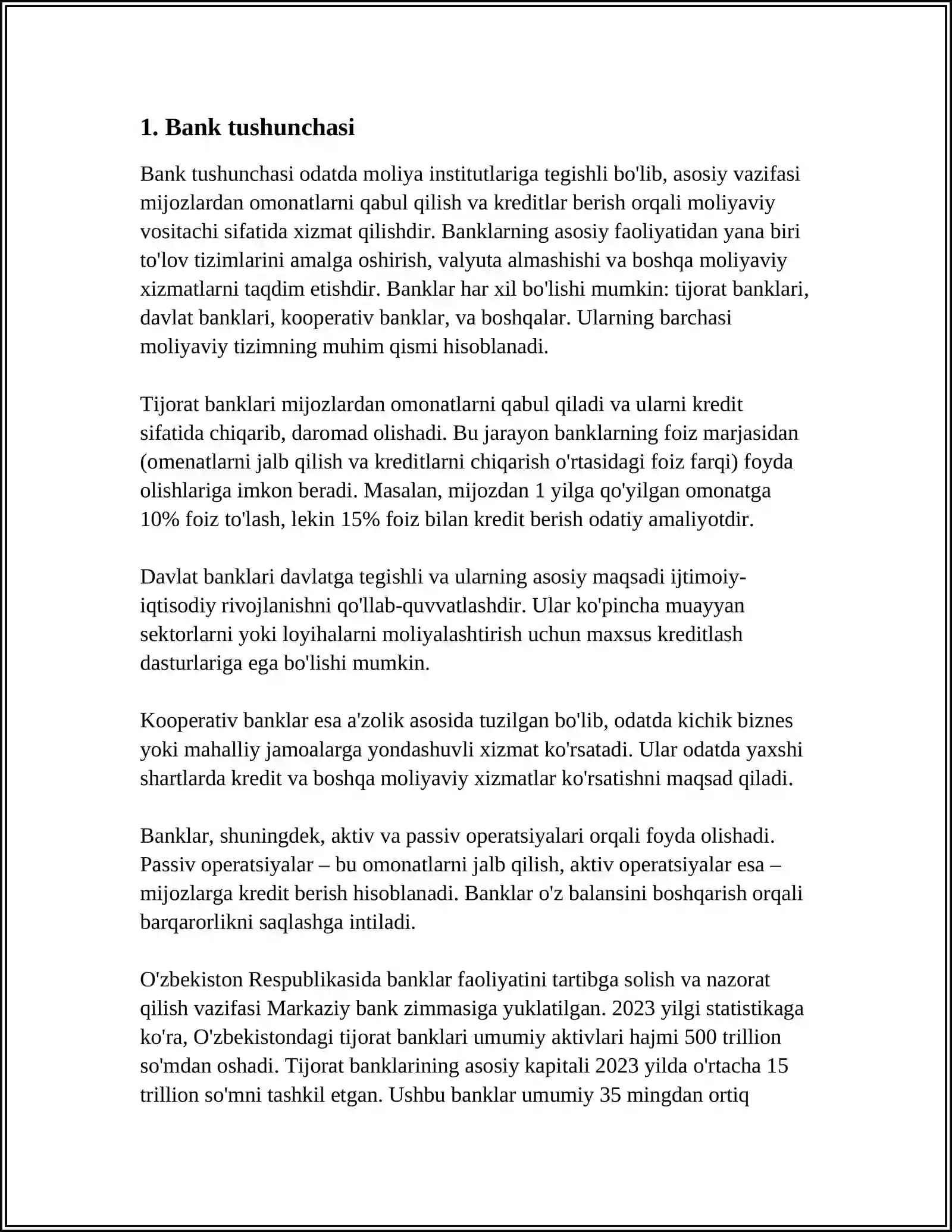 1. Bank tushunchasi

Bank tushunchasi odatda moliya institutlariga tegishli bo'lib, asosiy vazifasi mijozlardan omonatlarni qabul qilish va kreditlar berish orqali moliyaviy vositachi sifatida xizmat qilishdir. Banklarning asosiy faoliyatidan yana biri to'lov tizimlarini amalga oshirish, valyuta almashishi va boshqa moliyaviy xizmatlarni taqdim etishdir. Banklar har xil bo'lishi mumkin: tijorat banklari, davlat banklari, kooperativ banklar, va boshqalar. Ularning barchasi moliyaviy tizimning muhim qismi hisoblanadi.

Tijorat banklari mijozlardan omonatlarni qabul qiladi va ularni kredit sifatida chiqarib, daromad olishadi. Bu jarayon banklarning foiz marjasidan (omenatlarni jalb qilish va kreditlarni chiqarish o'rtasidagi foiz farqi) foyda olishlariga imkon beradi. Masalan, mijozdan 1 yilga qo'yilgan omonatga 10% foiz to'lash, lekin 15% foiz bilan kredit berish odatiy amaliyotdir.

Davlat banklari davlatga tegishli va ularning asosiy maqsadi ijtimoiy-iqtisodiy rivojlanishni qo'llab-quvvatlashdir. Ular ko'pincha muayyan sektorlarni yoki loyihalarni moliyalashtirish uchun maxsus kreditlash dasturlariga ega bo'lishi mumkin.

Kooperativ banklar esa a'zolik asosida tuzilgan bo'lib, odatda kichik biznes yoki mahalliy jamoalarga yondashuvli xizmat ko'rsatadi. Ular odatda yaxshi shartlarda kredit va boshqa moliyaviy xizmatlar ko'rsatishni maqsad qiladi.

Banklar, shuningdek, aktiv va passiv operatsiyalari orqali foyda olishadi. Passiv operatsiyalar – bu omonatlarni jalb qilish, aktiv operatsiyalar esa – mijozlarga kredit berish hisoblanadi. Banklar o'z balansini boshqarish orqali barqarorlikni saqlashga intiladi.

O'zbekiston Respublikasida banklar faoliyatini tartibga solish va nazorat qilish vazifasi Markaziy bank zimmasiga yuklatilgan. 2023 yilgi statistikaga ko'ra, O'zbekistondagi tijorat banklari umumiy aktivlari hajmi 500 trillion so'mdan oshadi. Tijorat banklarining asosiy kapitali 2023 yilda o'rtacha 15 trillion so'mni tashkil etgan. Ushbu banklar umumiy 35 mingdan ortiq